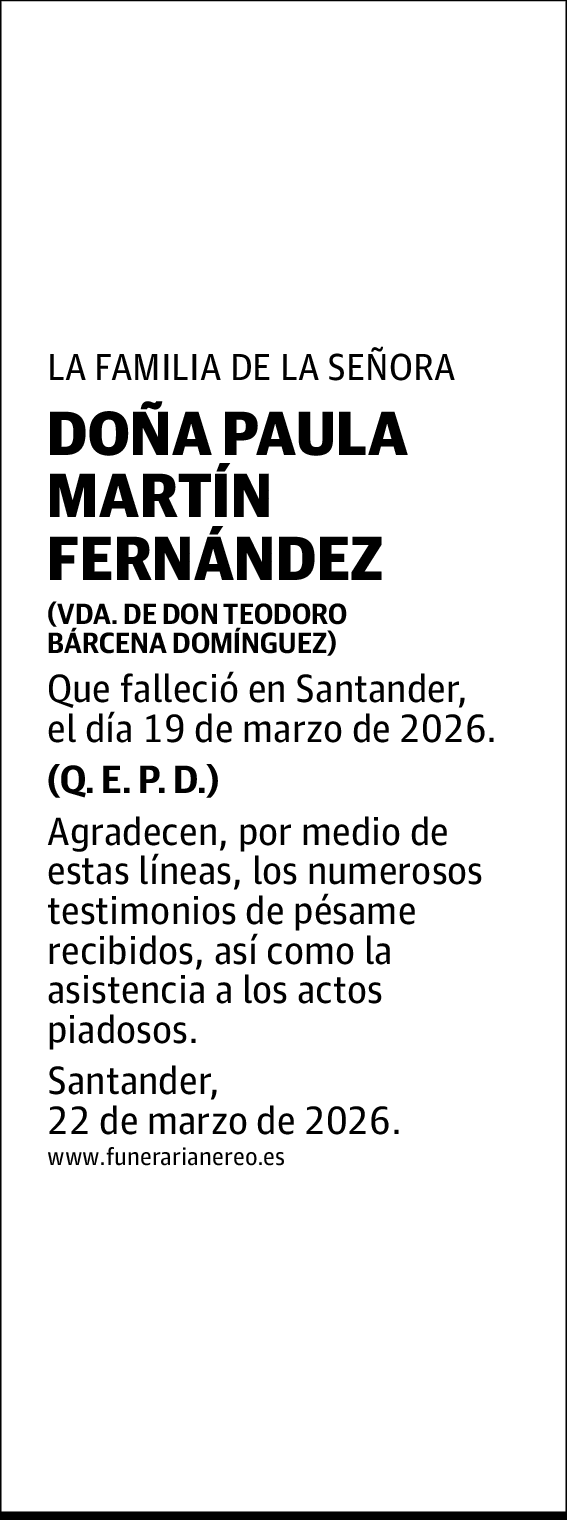 LA FAMILIA DE LA SEÑORA

DOÑA PAULA MARTÍN FERNÁNDEZ

(VDA. DE DON TEODORO BÁRCENA DOMÍNGUEZ)

Que falleció en Santander, el día 19 de marzo de 2026.

(Q. E. P. D.)

Agradecen, por medio de estas líneas, los numerosos testimonios de pésame recibidos, así como la asistencia a los actos piadosos.

Santander,
22 de marzo de 2026.

www.funerarianereo.es